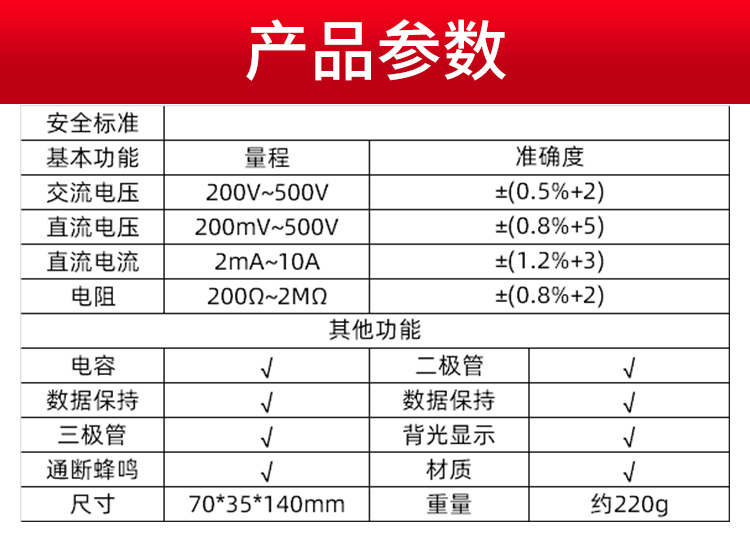 产品参数

| 安全标准 |  |  |  |
|---|---|---|---|
| 基本功能 | 量程 | 准确度 |  |
| 交流电压 | 200V~500V | ±(0.5%+2) |  |
| 直流电压 | 200mV~500V | ±(0.8%+5) |  |
| 直流电流 | 2mA~10A | ±(1.2%+3) |  |
| 电阻 | 200Ω~2MΩ | ±(0.8%+2) |  |
| 其他功能 |  |  |  |
| 电容 | √ | 二极管 | √ |
| 数据保持 | √ | 数据保持 | √ |
| 三极管 | √ | 背光显示 | √ |
| 通断蜂鸣 | √ | 材质 | √ |
| 尺寸 | 70*35*140mm | 重量 | 约220g |